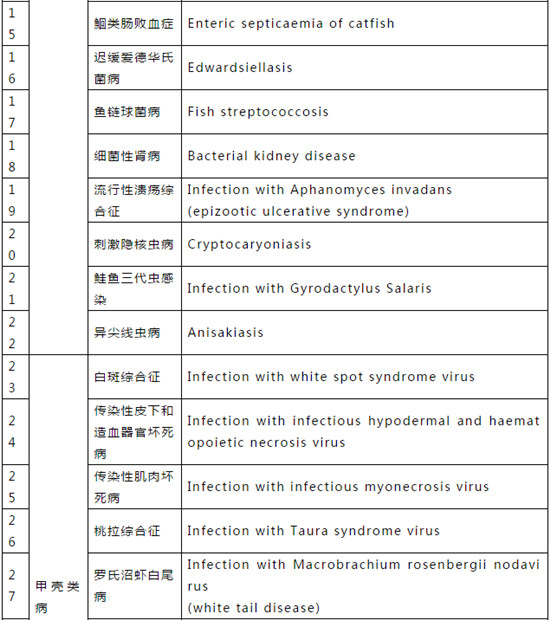 | | | | |
|---|---|---|---|
| 15 | | 鮰类肠败血症 | Enteric septicaemia of catfish |
| 16 | | 迟缓爱德华氏菌病 | Edwardsiellasis |
| 17 | | 鱼链球菌病 | Fish streptococcosis |
| 18 | | 细菌性肾病 | Bacterial kidney disease |
| 19 | | 流行性溃疡综合征 | Infection with Aphanomyces invadans (epizootic ulcerative syndrome) |
| 20 | | 刺激隐核虫病 | Cryptocaryoniasis |
| 21 | | 鲑鱼三代虫感染 | Infection with Gyrodactylus Salaris |
| 22 | | 异尖线虫病 | Anisakiasis |
| 23 | 甲壳类病 | 白斑综合征 | Infection with white spot syndrome virus |
| 24 | | 传染性皮下和造血器官坏死病 | Infection with infectious hypodermal and haematopoietic necrosis virus |
| 25 | | 传染性肌肉坏死病 | Infection with infectious myonecrosis virus |
| 26 | | 桃拉综合征 | Infection with Taura syndrome virus |
| 27 | | 罗氏沼虾白尾病 | Infection with Macrobrachium rosenbergii nodavirus (white tail disease) |